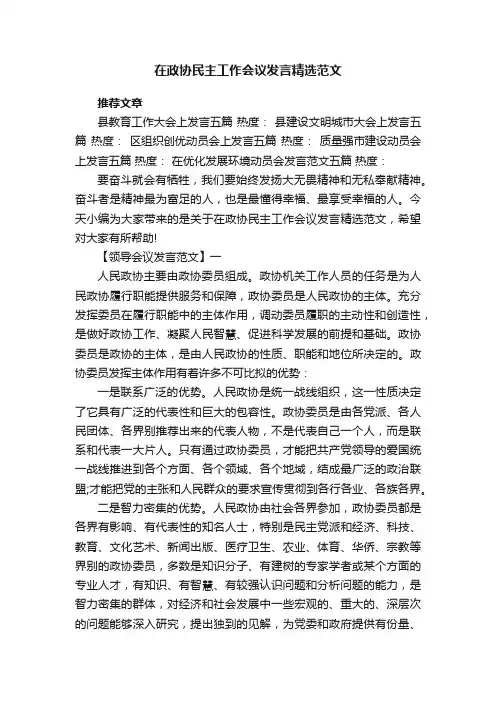 在政协民主工作会议发言精选范文

推荐文章

县教育工作大会上发言五篇 热度： 县建设文明城市大会上发言五篇 热度： 区组织创优动员会上发言五篇 热度： 质量强市建设动员会上发言五篇 热度： 在优化发展环境动员会发言范文五篇 热度：

要奋斗就会有牺牲，我们要始终发扬大无畏精神和无私奉献精神。奋斗者是精神最为富足的人，也是最懂得幸福、最享受幸福的人。今天小编为大家带来的是关于在政协民主工作会议发言精选范文，希望对大家有所帮助!

【领导会议发言范文】一

人民政协主要由政协委员组成。政协机关工作人员的任务是为人民政协履行职能提供服务和保障，政协委员是人民政协的主体。充分发挥委员在履行职能中的主体作用，调动委员履职的主动性和创造性，是做好政协工作、凝聚人民智慧、促进科学发展的前提和基础。政协委员是政协的主体，是由人民政协的性质、职能和地位所决定的。政协委员发挥主体作用有着许多不可比拟的优势：

一是联系广泛的优势。人民政协是统一战线组织，这一性质决定了它具有广泛的代表性和巨大的包容性。政协委员是由各党派、各人民团体、各界别推荐出来的代表人物，不是代表自己一个人，而是联系和代表一大片人。只有通过政协委员，才能把共产党领导的爱国统一战线推进到各个方面、各个领域、各个地域，结成最广泛的政治联盟;才能把党的主张和人民群众的要求宣传贯彻到各行各业、各族各界。

二是智力密集的优势。人民政协由社会各界参加，政协委员都是各界有影响、有代表性的知名人士，特别是民主党派和经济、科技、教育、文化艺术、新闻出版、医疗卫生、农业、体育、华侨、宗教等界别的政协委员，多数是知识分子、有建树的专家学者或某个方面的专业人才，有知识、有智慧、有较强认识问题和分析问题的能力，是智力密集的群体，对经济和社会发展中一些宏观的、重大的、深层次的问题能够深入研究，提出独到的见解，为党委和政府提供有份量、